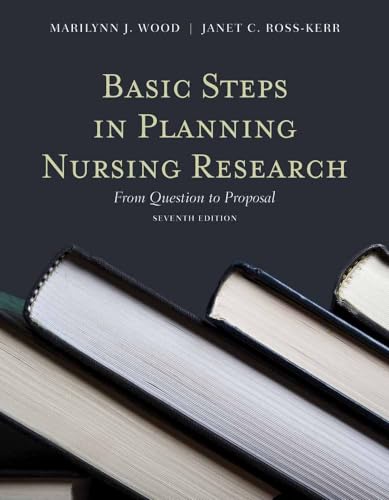 MARILYNN J. WOOD | JANET C. ROSS-KERR

BASIC STEPS IN PLANNING NURSING RESEARCH

From Question to Proposal

SEVENTH EDITION